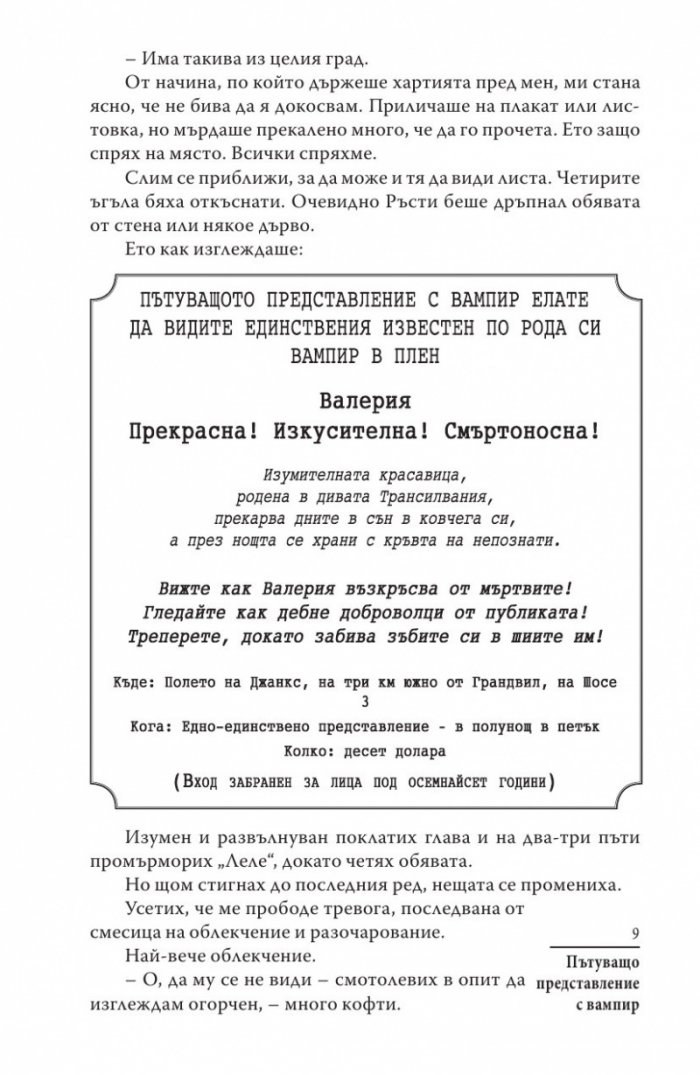 – Има такива из целия град.

От начина, по който държеше хартията пред мен, ми стана ясно, че не бива да я докосвам. Приличаше на плакат или листовка, но мърдаше прекалено много, че да го прочета. Ето защо спрях на място. Всички спряхме.

Слим се приближи, за да може и тя да види листа. Четирите ъгъла бяха откъснати. Очевидно Ръсти беше дръпнал обявата от стена или някое дърво.

Ето как изглеждаше:

ПЪТУВАЩОТО ПРЕДСТАВЛЕНИЕ С ВАМПИР ЕЛАТЕ ДА ВИДИТЕ ЕДИНСТВЕНИЯ ИЗВЕСТЕН ПО РОДА СИ ВАМПИР В ПЛЕН

Валерия
Прекрасна! Изкусителна! Смъртоносна!

Изумителната красавица,
родена в дивата Трансилвания,
прекарва дните в сън в ковчега си,
а през нощта се храни с кръвта на непознати.

Вижте как Валерия възкръсва от мъртвите!
Гледайте как дебне доброволци от публиката!
Треперете, докато забива зъбите си в шиите им!

Къде: Полето на Джанкс, на три км южно от Грандвил, на Шосе 3

Кога: Едно-единствено представление - в полунощ в петък

Колко: десет долара

(Вход забранен за лица под осемнайсет години)

Изумен и развълнуван поклатих глава и на два-три пъти промърморих „Леле“, докато четях обявата.

Но щом стигнах до последния ред, нещата се промениха.

Усетих, че ме прободе тревога, последвана от смесица на облекчение и разочарование.

Най-вече облекчение.

– О, да му се не види – смотолевих в опит да изглеждам огорчен, – много кофти.

9
Пътуващо представление с вампир